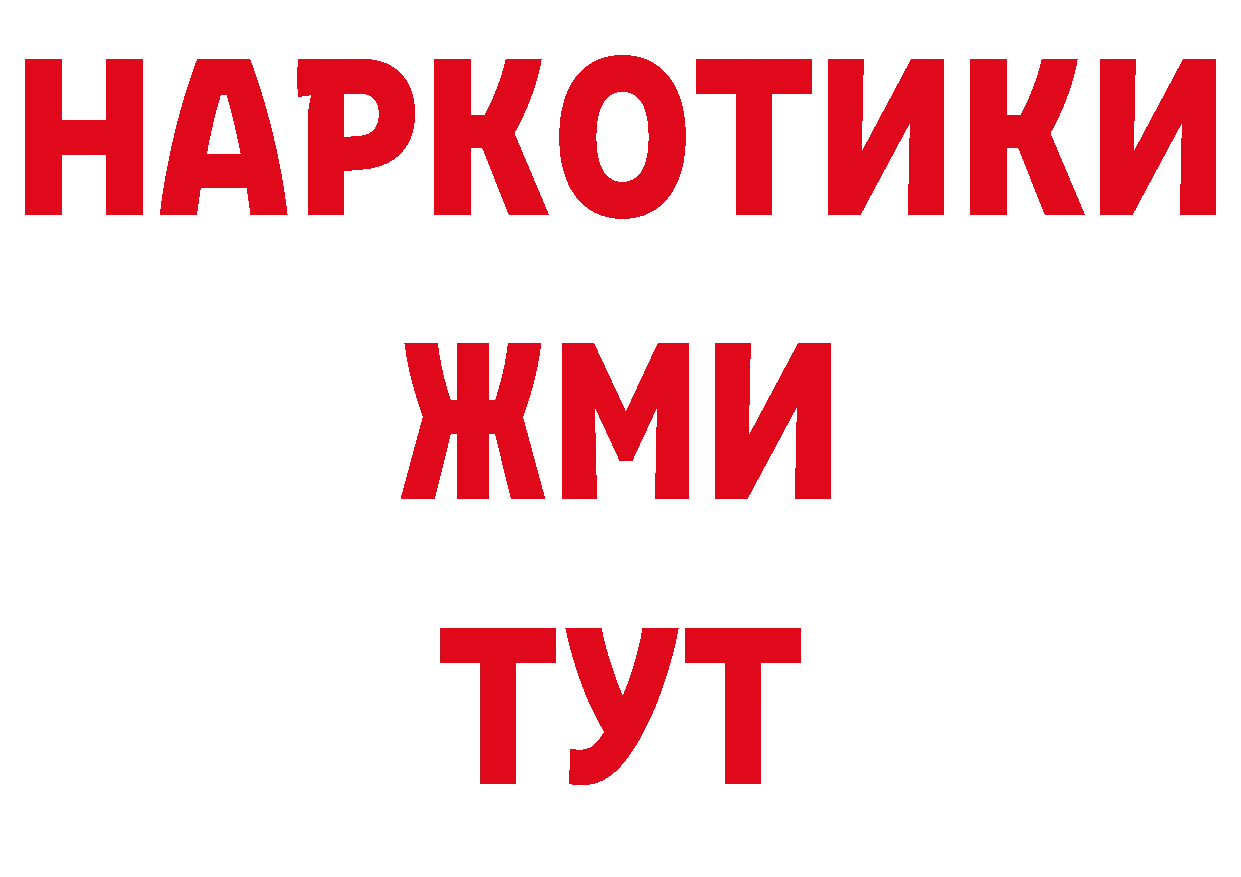 НАРКОТИКИ
ЖМИ
ТУТ